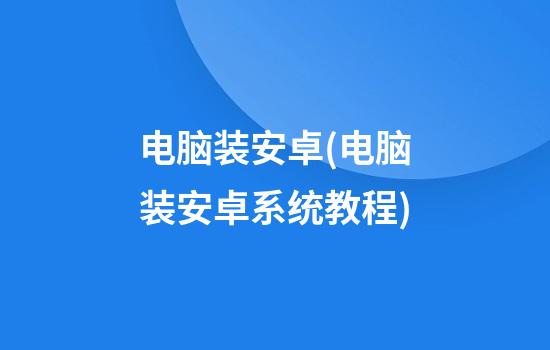 电脑装安卓(电脑装安卓系统教程)